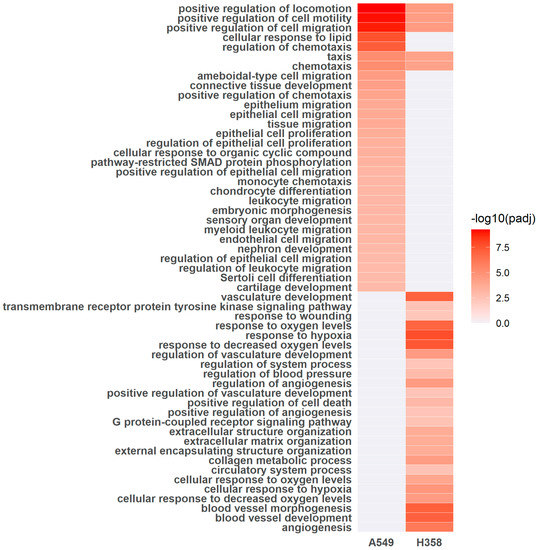 positive regulation of locomotion
positive regulation of cell motility
positive regulation of cell migration
cellular response to lipid
regulation of chemotaxis
taxis
chemotaxis
ameboidal-type cell migration
connective tissue development
positive regulation of chemotaxis
epithelium migration
epithelial cell migration
tissue migration
epithelial cell proliferation
regulation of epithelial cell proliferation
cellular response to organic cyclic compound
pathway-restricted SMAD protein phosphorylation
positive regulation of epithelial cell migration
monocyte chemotaxis
chondrocyte differentiation
leukocyte migration
embryonic morphogenesis
sensory organ development
myeloid leukocyte migration
endothelial cell migration
nephron development
regulation of epithelial cell migration
regulation of leukocyte migration
Sertoli cell differentiation
cartilage development
vasculature development
transmembrane receptor protein tyrosine kinase signaling pathway
response to wounding
response to oxygen levels
response to hypoxia
response to decreased oxygen levels
regulation of vasculature development
regulation of system process
regulation of blood pressure
regulation of angiogenesis
positive regulation of vasculature development
positive regulation of cell death
positive regulation of angiogenesis
G protein-coupled receptor signaling pathway
extracellular structure organization
extracellular matrix organization
external encapsulating structure organization
collagen metabolic process
circulatory system process
cellular response to oxygen levels
cellular response to hypoxia
cellular response to decreased oxygen levels
blood vessel morphogenesis
blood vessel development
angiogenesis

A549 H358

-log10(padj)
7.5
5.0
2.5
0.0